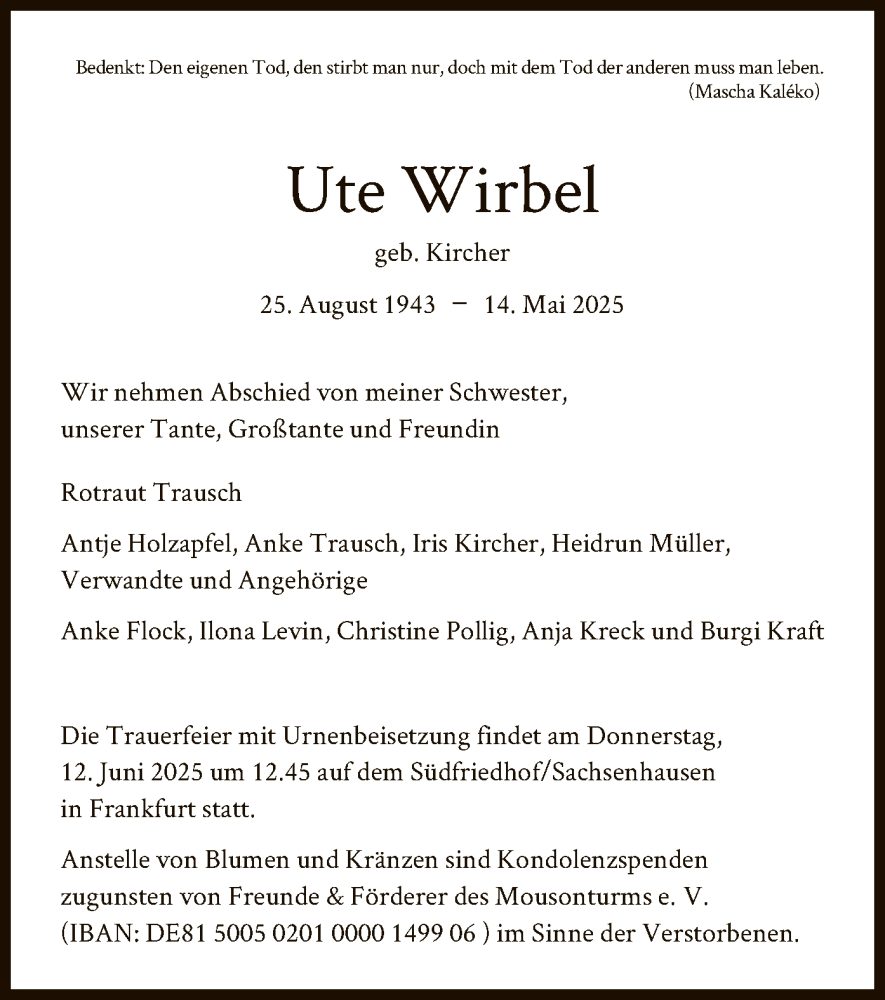 Bedenkt: Den eigenen Tod, den stirbt man nur, doch mit dem Tod der anderen muss man leben.
(Mascha Kaléko)

Ute Wirbel

geb. Kircher

25. August 1943 – 14. Mai 2025

Wir nehmen Abschied von meiner Schwester, unserer Tante, Großtante und Freundin

Rotraut Trausch

Antje Holzapfel, Anke Trausch, Iris Kircher, Heidrun Müller, Verwandte und Angehörige

Anke Flock, Ilona Levin, Christine Pollig, Anja Kreck und Burgi Kraft

Die Trauerfeier mit Urnenbeisetzung findet am Donnerstag, 12. Juni 2025 um 12.45 auf dem Südfriedhof/Sachsenhausen in Frankfurt statt.

Anstelle von Blumen und Kränzen sind Kondolenzspenden zugunsten von Freunde & Förderer des Mousonturms e. V. (IBAN: DE81 5005 0201 0000 1499 06 ) im Sinne der Verstorbenen.